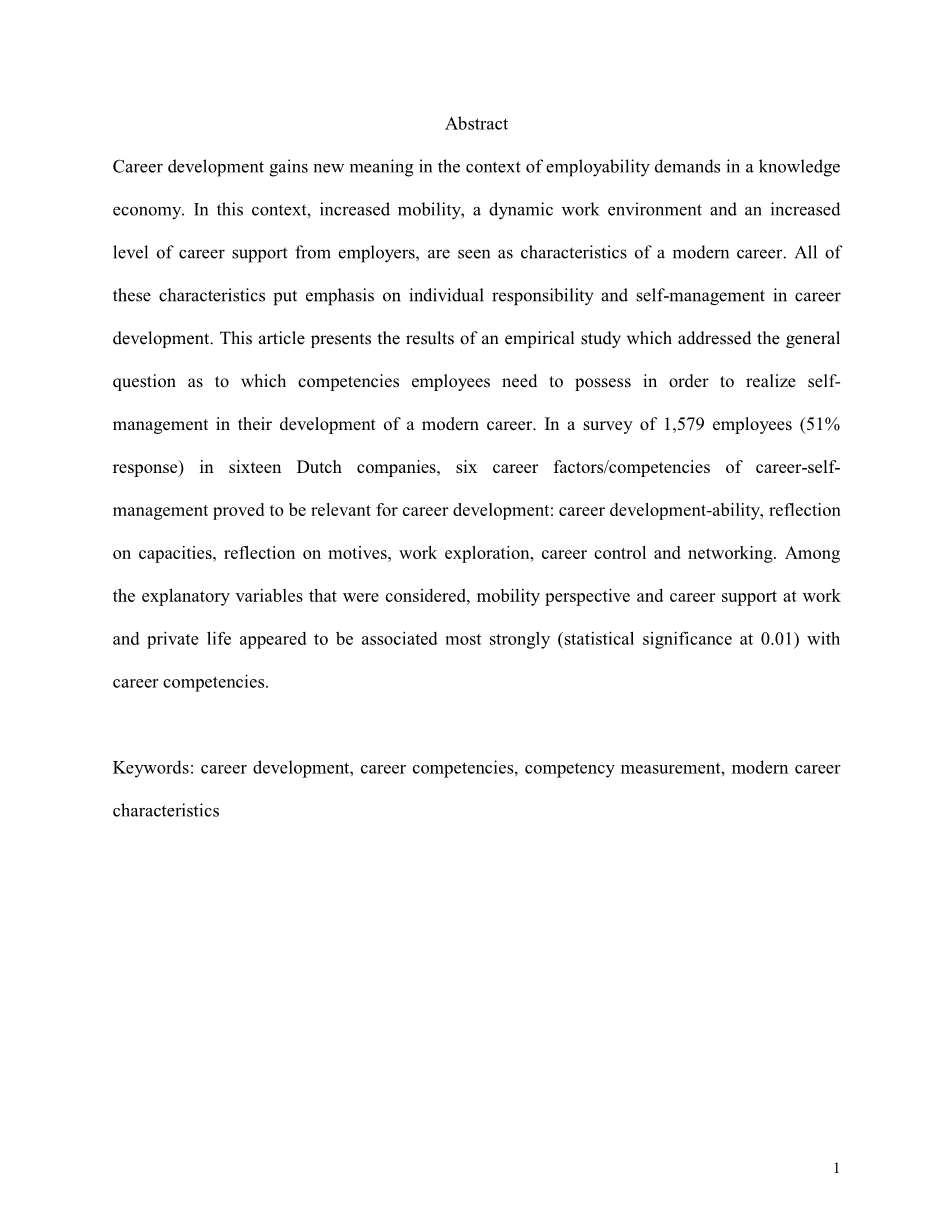 Abstract

Career development gains new meaning in the context of employability demands in a knowledge economy. In this context, increased mobility, a dynamic work environment and an increased level of career support from employers, are seen as characteristics of a modern career. All of these characteristics put emphasis on individual responsibility and self-management in career development. This article presents the results of an empirical study which addressed the general question as to which competencies employees need to possess in order to realize self-management in their development of a modern career. In a survey of 1,579 employees (51% response) in sixteen Dutch companies, six career factors/competencies of career-self-management proved to be relevant for career development: career development-ability, reflection on capacities, reflection on motives, work exploration, career control and networking. Among the explanatory variables that were considered, mobility perspective and career support at work and private life appeared to be associated most strongly (statistical significance at 0.01) with career competencies.

Keywords: career development, career competencies, competency measurement, modern career characteristics

1